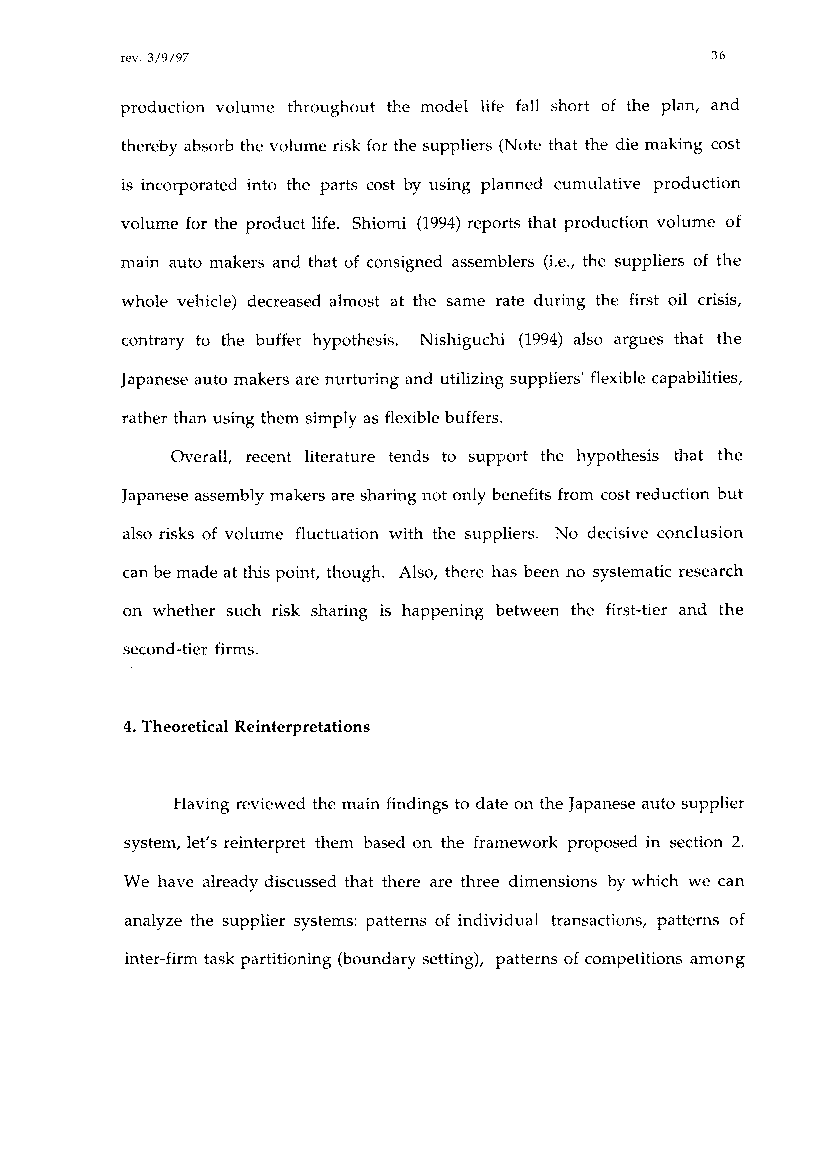 rev. 3/9/97

36

production volume throughout the model life fall short of the plan, and thereby absorb the volume risk for the suppliers (Note that the die making cost is incorporated into the parts cost by using planned cumulative production volume for the product life. Shiomi (1994) reports that production volume of main auto makers and that of consigned assemblers (i.e., the suppliers of the whole vehicle) decreased almost at the same rate during the first oil crisis, contrary to the buffer hypothesis. Nishiguchi (1994) also argues that the Japanese auto makers are nurturing and utilizing suppliers' flexible capabilities, rather than using them simply as flexible buffers.

Overall, recent literature tends to support the hypothesis that the Japanese assembly makers are sharing not only benefits from cost reduction but also risks of volume fluctuation with the suppliers. No decisive conclusion can be made at this point, though. Also, there has been no systematic research on whether such risk sharing is happening between the first-tier and the second-tier firms.

4. Theoretical Reinterpretations

Having reviewed the main findings to date on the Japanese auto supplier system, let's reinterpret them based on the framework proposed in section 2. We have already discussed that there are three dimensions by which we can analyze the supplier systems: patterns of individual transactions, patterns of inter-firm task partitioning (boundary setting), patterns of competitions among